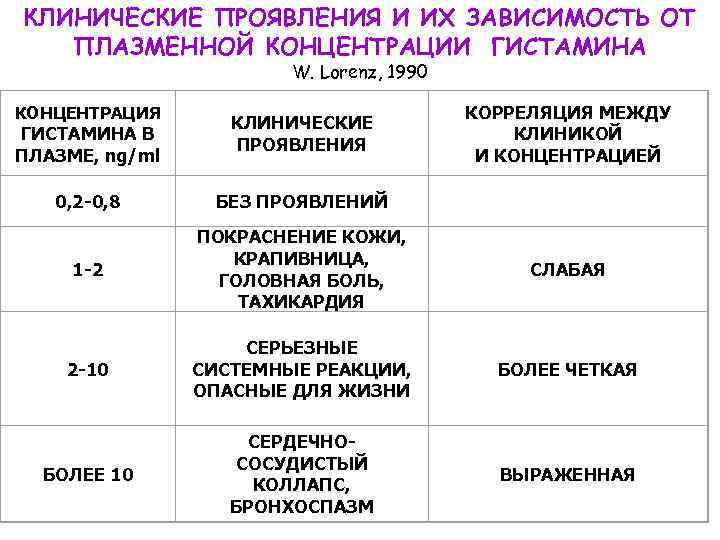 КЛИНИЧЕСКИЕ ПРОЯВЛЕНИЯ И ИХ ЗАВИСИМОСТЬ ОТ ПЛАЗМЕННОЙ КОНЦЕНТРАЦИИ ГИСТАМИНА
W. Lorenz, 1990

| КОНЦЕНТРАЦИЯ ГИСТАМИНА В ПЛАЗМЕ, ng/ml | КЛИНИЧЕСКИЕ ПРОЯВЛЕНИЯ | КОРРЕЛЯЦИЯ МЕЖДУ КЛИНИКОЙ И КОНЦЕНТРАЦИЕЙ |
|---|---|---|
| 0,2-0,8 | БЕЗ ПРОЯВЛЕНИЙ | |
| 1-2 | ПОКРАСНЕНИЕ КОЖИ, КРАПИВНИЦА, ГОЛОВНАЯ БОЛЬ, ТАХИКАРДИЯ | СЛАБАЯ |
| 2-10 | СЕРЬЕЗНЫЕ СИСТЕМНЫЕ РЕАКЦИИ, ОПАСНЫЕ ДЛЯ ЖИЗНИ | БОЛЕЕ ЧЕТКАЯ |
| БОЛЕЕ 10 | СЕРДЕЧНО-СОСУДИСТЫЙ КОЛЛАПС, БРОНХОСПАЗМ | ВЫРАЖЕННАЯ |